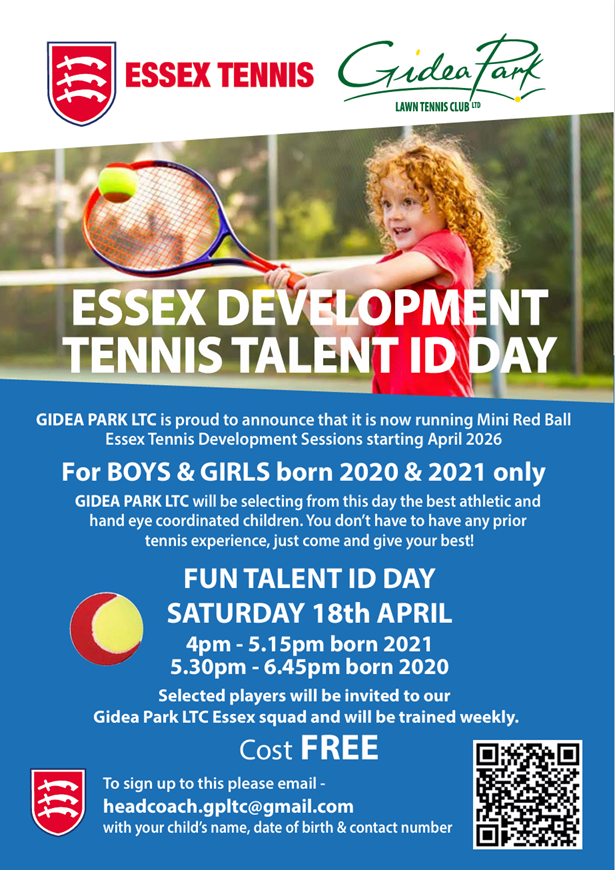 ESSEX TENNIS

Gidea Park
LAWN TENNIS CLUB LTD

ESSEX DEVELOPMENT
TENNIS TALENT ID DAY

GIDEA PARK LTC is proud to announce that it is now running Mini Red Ball Essex Tennis Development Sessions starting April 2026

For BOYS & GIRLS born 2020 & 2021 only

GIDEA PARK LTC will be selecting from this day the best athletic and hand eye coordinated children. You don't have to have any prior tennis experience, just come and give your best!

FUN TALENT ID DAY
SATURDAY 18th APRIL
4pm - 5.15pm born 2021
5.30pm - 6.45pm born 2020

Selected players will be invited to our Gidea Park LTC Essex squad and will be trained weekly.

Cost FREE

To sign up to this please email -
headcoach.gpltc@gmail.com
with your child's name, date of birth & contact number